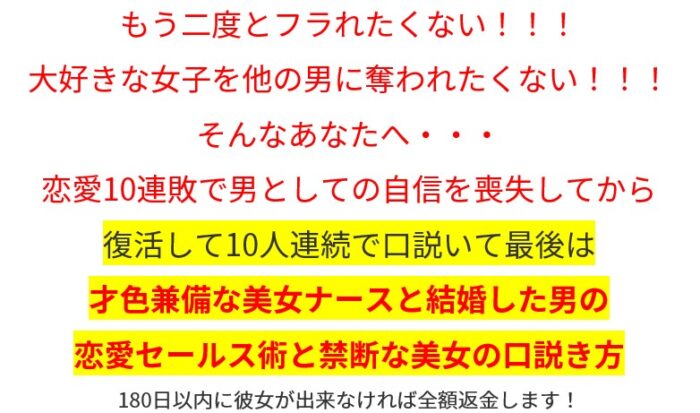 もう二度とフラれたくない！！！
大好きな女子を他の男に奪われたくない！！！
そんなあなたへ・・・
恋愛10連敗で男としての自信を喪失してから
復活して10人連続で口説いて最後は
才色兼備な美女ナースと結婚した男の
恋愛セールス術と禁断な美女の口説き方
180日以内に彼女が出来なければ全額返金します！